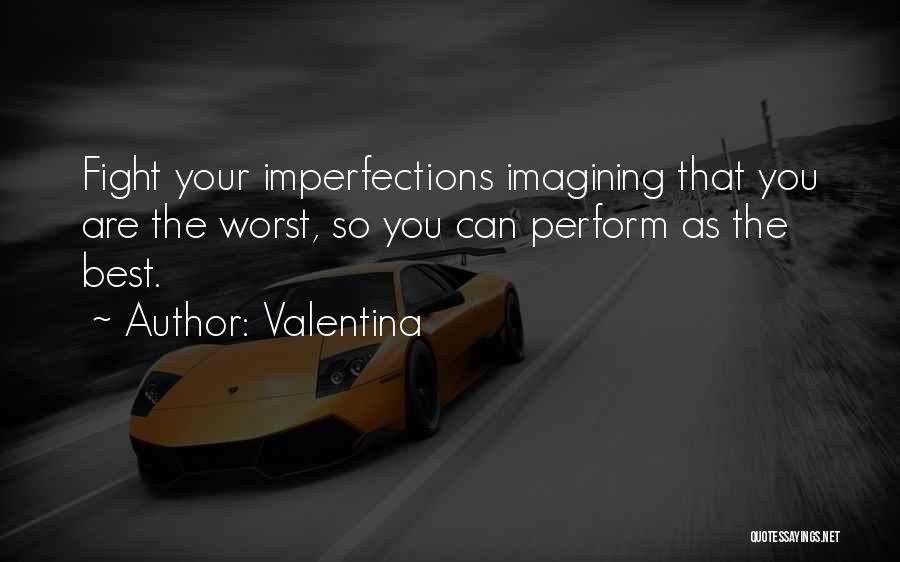 Fight your imperfections imagining that you are the worst, so you can perform as the best.

~ Author: Valentina

QUOTESSAYINGS.NET